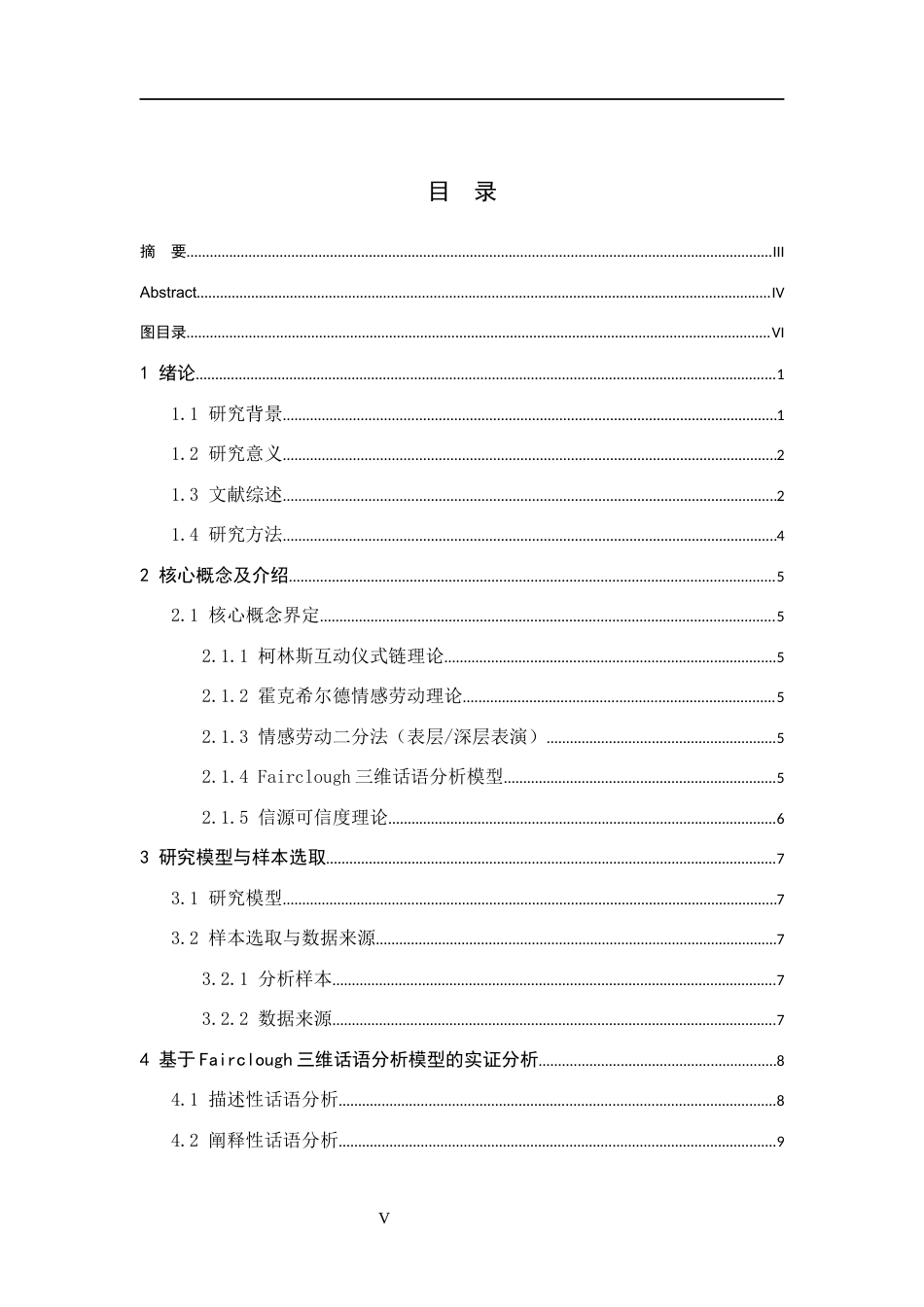 目 录

摘 要 III

Abstract IV

图目录 VI

1 绪论 1

1.1 研究背景 1

1.2 研究意义 2

1.3 文献综述 2

1.4 研究方法 4

2 核心概念及介绍 5

2.1 核心概念界定 5

2.1.1 柯林斯互动仪式链理论 5

2.1.2 霍克希尔德情感劳动理论 5

2.1.3 情感劳动二分法（表层/深层表演） 5

2.1.4 Fairclough三维话语分析模型 5

2.1.5 信源可信度理论 6

3 研究模型与样本选取 7

3.1 研究模型 7

3.2 样本选取与数据来源 7

3.2.1 分析样本 7

3.2.2 数据来源 7

4 基于Fairclough三维话语分析模型的实证分析 8

4.1 描述性话语分析 8

4.2 阐释性话语分析 9

V